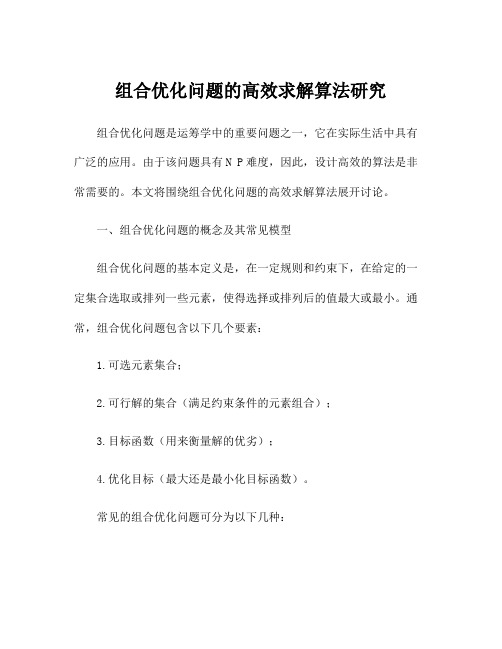 组合优化问题的高效求解算法研究

组合优化问题是运筹学中的重要问题之一，它在实际生活中具有广泛的应用。由于该问题具有NP难度，因此，设计高效的算法是非常需要的。本文将围绕组合优化问题的高效求解算法展开讨论。

一、组合优化问题的概念及其常见模型

组合优化问题的基本定义是，在一定规则和约束下，在给定的一定集合选取或排列一些元素，使得选择或排列后的值最大或最小。通常，组合优化问题包含以下几个要素：

1.可选元素集合；

2.可行解的集合（满足约束条件的元素组合）；

3.目标函数（用来衡量解的优劣）；

4.优化目标（最大还是最小化目标函数）。

常见的组合优化问题可分为以下几种：